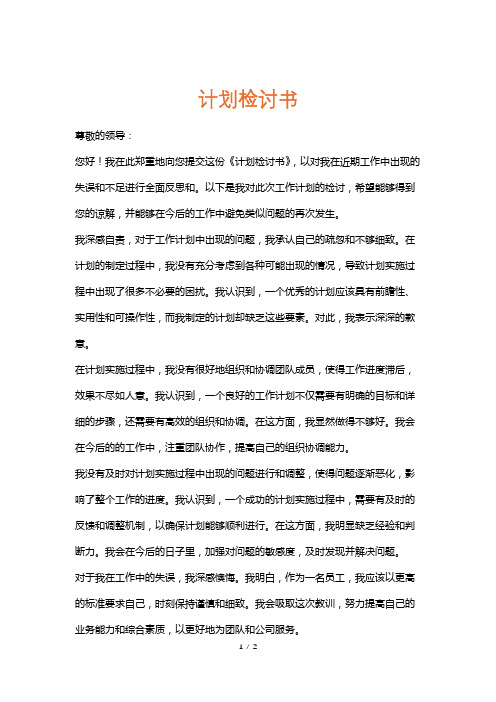 计划检讨书

尊敬的领导：

您好！我在此郑重地向您提交这份《计划检讨书》，以对我在近期工作中出现的失误和不足进行全面反思和。以下是我对此次工作计划的检讨，希望能够得到您的谅解，并能够在今后的工作中避免类似问题的再次发生。

我深感自责，对于工作计划中出现的问题，我承认自己的疏忽和不够细致。在计划的制定过程中，我没有充分考虑到各种可能出现的情况，导致计划实施过程中出现了很多不必要的困扰。我认识到，一个优秀的计划应该具有前瞻性、实用性和可操作性，而我制定的计划却缺乏这些要素。对此，我表示深深的歉意。

在计划实施过程中，我没有很好地组织和协调团队成员，使得工作进度滞后，效果不尽如人意。我认识到，一个良好的工作计划不仅需要有明确的目标和详细的步骤，还需要有高效的组织和协调。在这方面，我显然做得不够好。我会在今后的的工作中，注重团队协作，提高自己的组织协调能力。

我没有及时对计划实施过程中出现的问题进行和调整，使得问题逐渐恶化，影响了整个工作的进度。我认识到，一个成功的计划实施过程中，需要有及时的反馈和调整机制，以确保计划能够顺利进行。在这方面，我明显缺乏经验和判断力。我会在今后的日子里，加强对问题的敏感度，及时发现并解决问题。

对于我在工作中的失误，我深感懊悔。我明白，作为一名员工，我应该以更高的标准要求自己，时刻保持谨慎和细致。我会吸取这次教训，努力提高自己的业务能力和综合素质，以更好地为团队和公司服务。

1 / 2